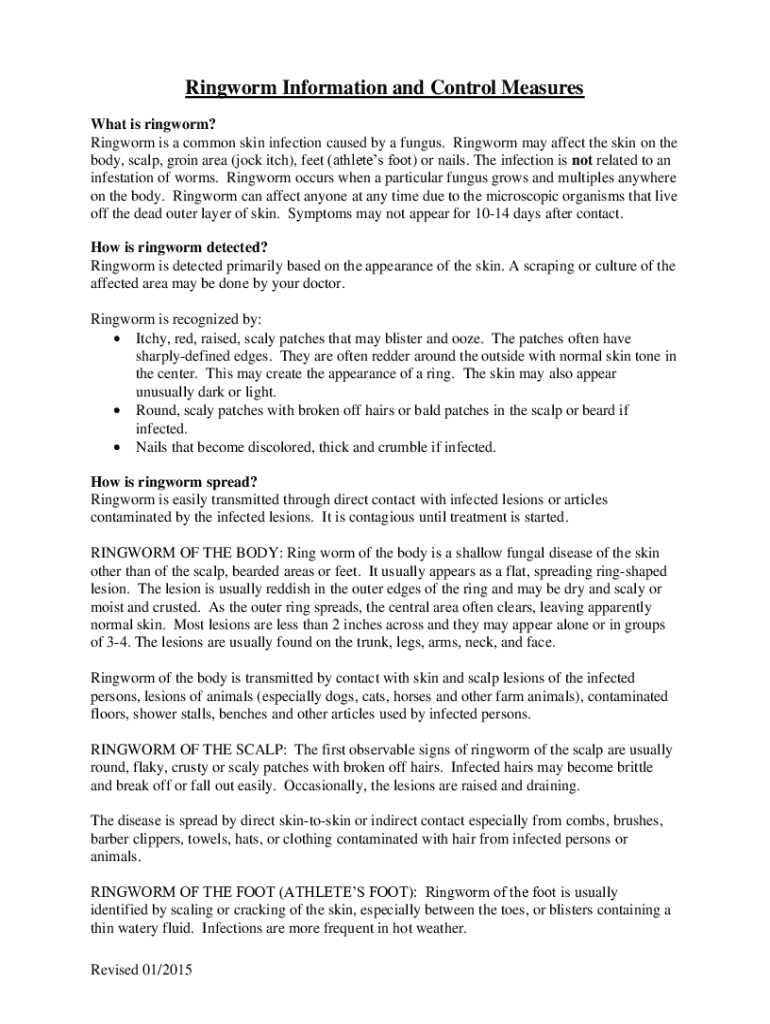 Ringworm Information and Control Measures

What is ringworm?
Ringworm is a common skin infection caused by a fungus. Ringworm may affect the skin on the body, scalp, groin area (jock itch), feet (athlete's foot) or nails. The infection is not related to an infestation of worms. Ringworm occurs when a particular fungus grows and multiples anywhere on the body. Ringworm can affect anyone at any time due to the microscopic organisms that live off the dead outer layer of skin. Symptoms may not appear for 10-14 days after contact.

How is ringworm detected?
Ringworm is detected primarily based on the appearance of the skin. A scraping or culture of the affected area may be done by your doctor.

Ringworm is recognized by:
• Itchy, red, raised, scaly patches that may blister and ooze. The patches often have sharply-defined edges. They are often redder around the outside with normal skin tone in the center. This may create the appearance of a ring. The skin may also appear unusually dark or light.
• Round, scaly patches with broken off hairs or bald patches in the scalp or beard if infected.
• Nails that become discolored, thick and crumble if infected.

How is ringworm spread?
Ringworm is easily transmitted through direct contact with infected lesions or articles contaminated by the infected lesions. It is contagious until treatment is started.

RINGWORM OF THE BODY: Ring worm of the body is a shallow fungal disease of the skin other than of the scalp, bearded areas or feet. It usually appears as a flat, spreading ring-shaped lesion. The lesion is usually reddish in the outer edges of the ring and may be dry and scaly or moist and crusted. As the outer ring spreads, the central area often clears, leaving apparently normal skin. Most lesions are less than 2 inches across and they may appear alone or in groups of 3-4. The lesions are usually found on the trunk, legs, arms, neck, and face.

Ringworm of the body is transmitted by contact with skin and scalp lesions of the infected persons, lesions of animals (especially dogs, cats, horses and other farm animals), contaminated floors, shower stalls, benches and other articles used by infected persons.

RINGWORM OF THE SCALP: The first observable signs of ringworm of the scalp are usually round, flaky, crusty or scaly patches with broken off hairs. Infected hairs may become brittle and break off or fall out easily. Occasionally, the lesions are raised and draining.

The disease is spread by direct skin-to-skin or indirect contact especially from combs, brushes, barber clippers, towels, hats, or clothing contaminated with hair from infected persons or animals.

RINGWORM OF THE FOOT (ATHLETE'S FOOT): Ringworm of the foot is usually identified by scaling or cracking of the skin, especially between the toes, or blisters containing a thin watery fluid. Infections are more frequent in hot weather.

Revised 01/2015